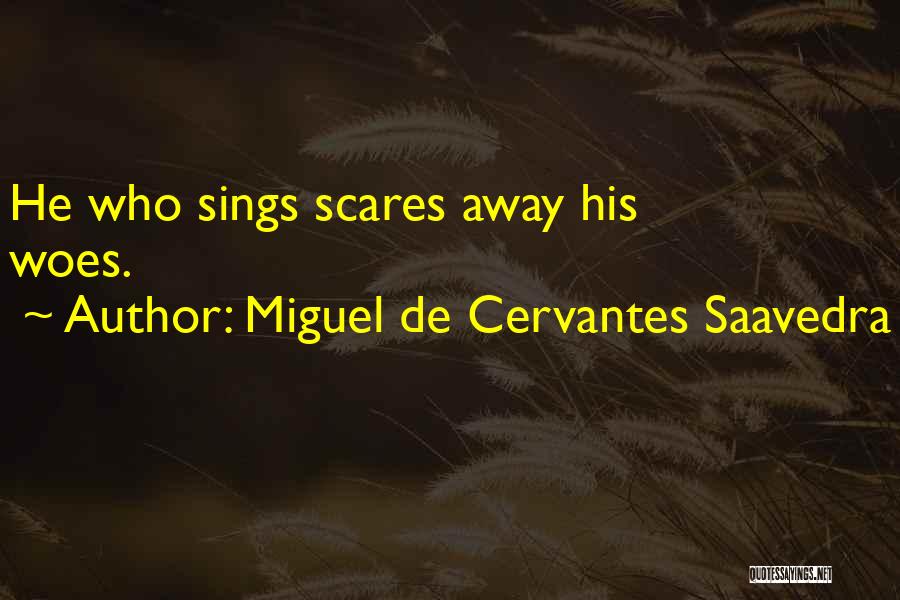 He who sings scares away his woes.

~ Author: Miguel de Cervantes Saavedra

QUOTESSAYINGS.NET